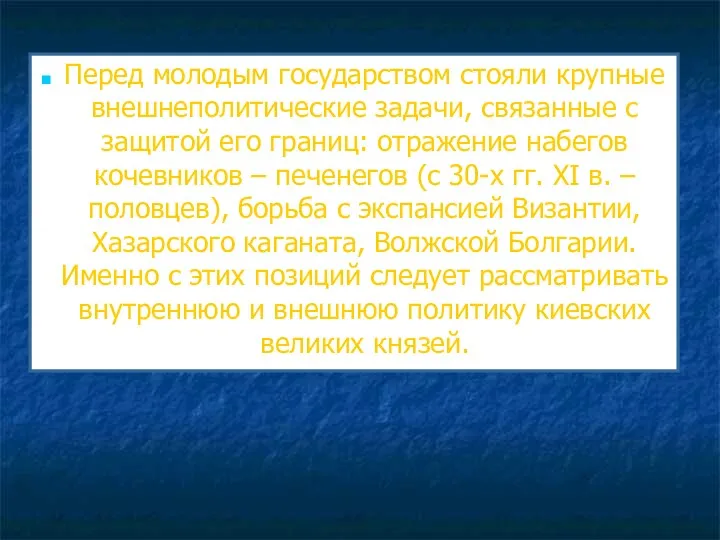 Перед молодым государством стояли крупные внешнеполитические задачи, связанные с защитой его границ: отражение набегов кочевников – печенегов (с 30-х гг. XI в. – половцев), борьба с экспансией Византии, Хазарского каганата, Волжской Болгарии. Именно с этих позиций следует рассматривать внутреннюю и внешнюю политику киевских великих князей.